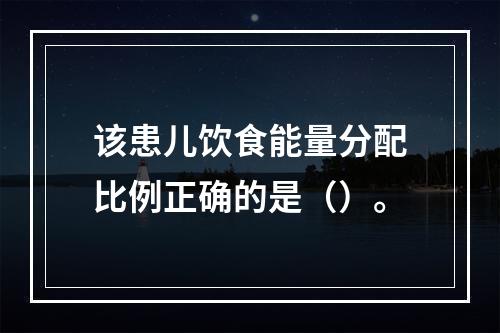 该患儿饮食能量分配比例正确的是（）。